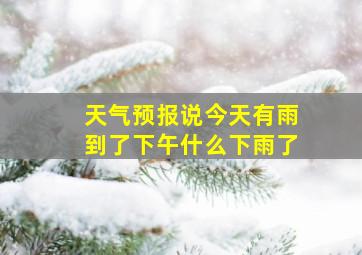 天气预报说今天有雨
到了下午什么下雨了